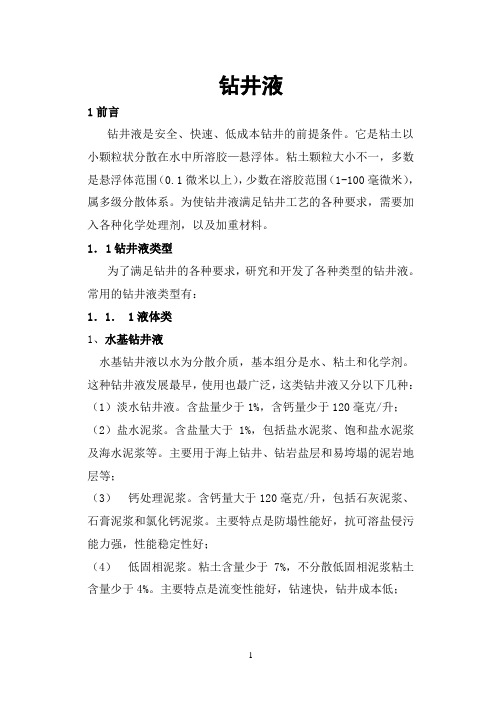 钻井液

1 前言

钻井液是安全、快速、低成本钻井的前提条件。它是粘土以小颗粒状分散在水中所溶胶—悬浮体。粘土颗粒大小不一，多数是悬浮体范围（0.1 微米以上），少数在溶胶范围（1-100 毫微米），属多级分散体系。为使钻井液满足钻井工艺的各种要求，需要加入各种化学处理剂，以及加重材料。

1．1 钻井液类型

为了满足钻井的各种要求，研究和开发了各种类型的钻井液。常用的钻井液类型有：

1．1． 1 液体类

1、水基钻井液

水基钻井液以水为分散介质，基本组分是水、粘土和化学剂。这种钻井液发展最早，使用也最广泛，这类钻井液又分以下几种：

（1）淡水钻井液。含盐量少于 1%，含钙量少于 120 毫克/升；

（2）盐水泥浆。含盐量大于 1%，包括盐水泥浆、饱和盐水泥浆及海水泥浆等。主要用于海上钻井、钻岩盐层和易垮塌的泥岩地层等；

（3） 钙处理泥浆。含钙量大于 120 毫克/升，包括石灰泥浆、石膏泥浆和氯化钙泥浆。主要特点是防塌性能好，抗可溶盐侵污能力强，性能稳定性好；

（4） 低固相泥浆。粘土含量少于 7%，不分散低固相泥浆粘土含量少于 4%。主要特点是流变性能好，钻速快，钻井成本低；

1